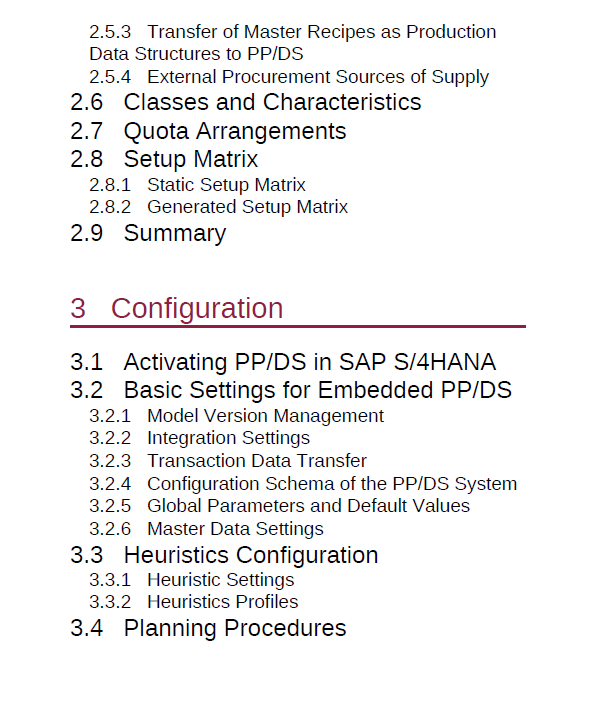 2.5.3 Transfer of Master Recipes as Production Data Structures to PP/DS
2.5.4 External Procurement Sources of Supply
2.6 Classes and Characteristics
2.7 Quota Arrangements
2.8 Setup Matrix
2.8.1 Static Setup Matrix
2.8.2 Generated Setup Matrix
2.9 Summary

3 Configuration

3.1 Activating PP/DS in SAP S/4HANA
3.2 Basic Settings for Embedded PP/DS
3.2.1 Model Version Management
3.2.2 Integration Settings
3.2.3 Transaction Data Transfer
3.2.4 Configuration Schema of the PP/DS System
3.2.5 Global Parameters and Default Values
3.2.6 Master Data Settings
3.3 Heuristics Configuration
3.3.1 Heuristic Settings
3.3.2 Heuristics Profiles
3.4 Planning Procedures